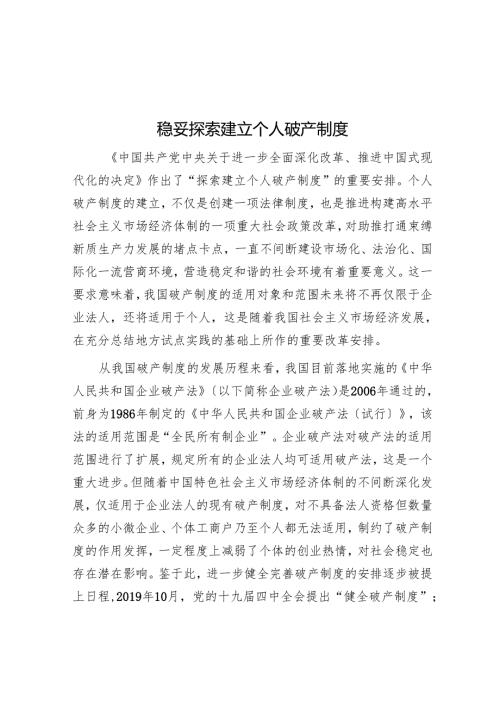 稳妥探索建立个人破产制度

《中国共产党中央关于进一步全面深化改革、推进中国式现代化的决定》作出了“探索建立个人破产制度”的重要安排。个人破产制度的建立，不仅是创建一项法律制度，也是推进构建高水平社会主义市场经济体制的一项重大社会政策改革，对助推打通束缚新质生产力发展的堵点卡点，一直不间断建设市场化、法治化、国际化一流营商环境，营造稳定和谐的社会环境有着重要意义。这一要求意味着，我国破产制度的适用对象和范围未来将不再仅限于企业法人，还将适用于个人，这是随着我国社会主义市场经济发展，在充分总结地方试点实践的基础上所作的重要改革安排。

从我国破产制度的发展历程来看，我国目前落地实施的《中华人民共和国企业破产法》（以下简称企业破产法）是2006年通过的，前身为1986年制定的《中华人民共和国企业破产法（试行）》，该法的适用范围是“全民所有制企业”。企业破产法对破产法的适用范围进行了扩展，规定所有的企业法人均可适用破产法，这是一个重大进步。但随着中国特色社会主义市场经济体制的不间断深化发展，仅适用于企业法人的现有破产制度，对不具备法人资格但数量众多的小微企业、个体工商户乃至个人都无法适用，制约了破产制度的作用发挥，一定程度上减弱了个体的创业热情，对社会稳定也存在潜在影响。鉴于此，进一步健全完善破产制度的安排逐步被提上日程，2019年10月，党的十九届四中全会提出“健全破产制度”；